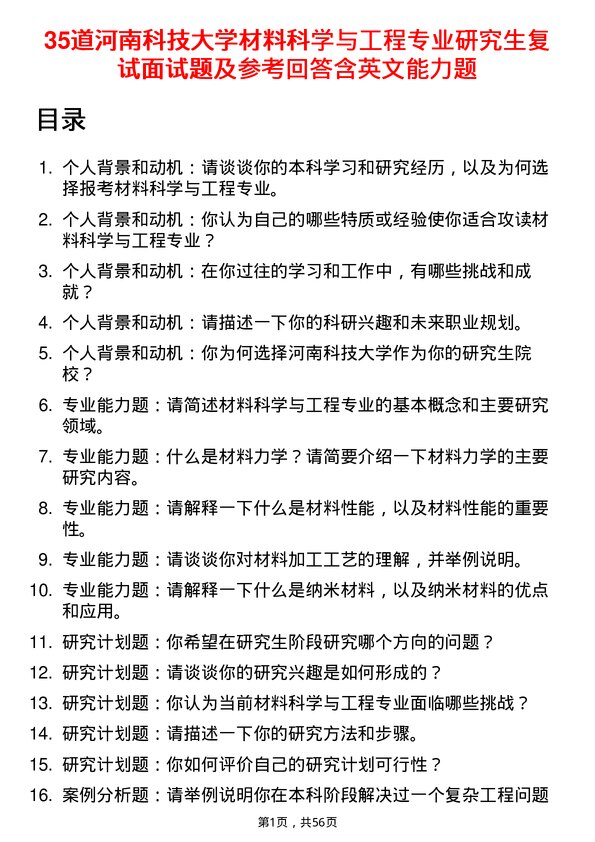 35道河南科技大学材料科学与工程专业研究生复试面试题及参考回答含英文能力题

目录

1. 个人背景和动机：请谈谈你的本科学习和研究经历，以及为何选择报考材料科学与工程专业。
2. 个人背景和动机：你认为自己的哪些特质或经验使你适合攻读材料科学与工程专业？
3. 个人背景和动机：在你过往的学习和工作中，有哪些挑战和成就？
4. 个人背景和动机：请描述一下你的科研兴趣和未来职业规划。
5. 个人背景和动机：你为何选择河南科技大学作为你的研究生院校？
6. 专业能力题：请简述材料科学与工程专业的基本概念和主要研究领域。
7. 专业能力题：什么是材料力学？请简要介绍一下材料力学的主要研究内容。
8. 专业能力题：请解释一下什么是材料性能，以及材料性能的重要性。
9. 专业能力题：请谈谈你对材料加工工艺的理解，并举例说明。
10. 专业能力题：请解释一下什么是纳米材料，以及纳米材料的优点和应用。
11. 研究计划题：你希望在研究生阶段研究哪个方向的问题？
12. 研究计划题：请谈谈你的研究兴趣是如何形成的？
13. 研究计划题：你认为当前材料科学与工程专业面临哪些挑战？
14. 研究计划题：请描述一下你的研究方法和步骤。
15. 研究计划题：你如何评价自己的研究计划可行性？
16. 案例分析题：请举例说明你在本科阶段解决过一个复杂工程问题

第1页，共56页